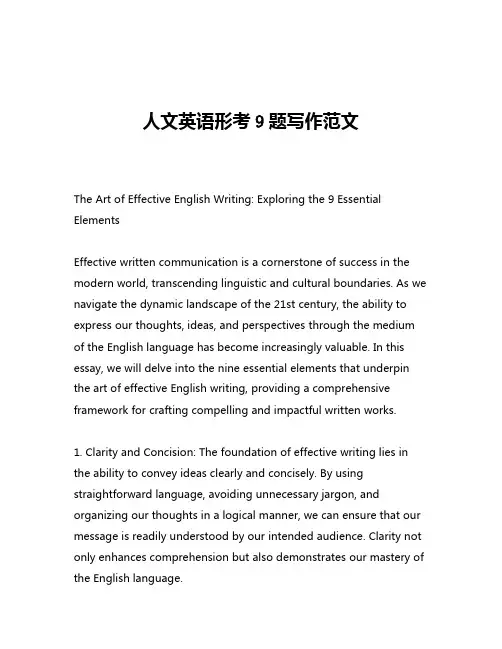 人文英语形考 9 题写作范文

The Art of Effective English Writing: Exploring the 9 Essential Elements

Effective written communication is a cornerstone of success in the modern world, transcending linguistic and cultural boundaries. As we navigate the dynamic landscape of the 21st century, the ability to express our thoughts, ideas, and perspectives through the medium of the English language has become increasingly valuable. In this essay, we will delve into the nine essential elements that underpin the art of effective English writing, providing a comprehensive framework for crafting compelling and impactful written works.

1. Clarity and Concision: The foundation of effective writing lies in the ability to convey ideas clearly and concisely. By using straightforward language, avoiding unnecessary jargon, and organizing our thoughts in a logical manner, we can ensure that our message is readily understood by our intended audience. Clarity not only enhances comprehension but also demonstrates our mastery of the English language.